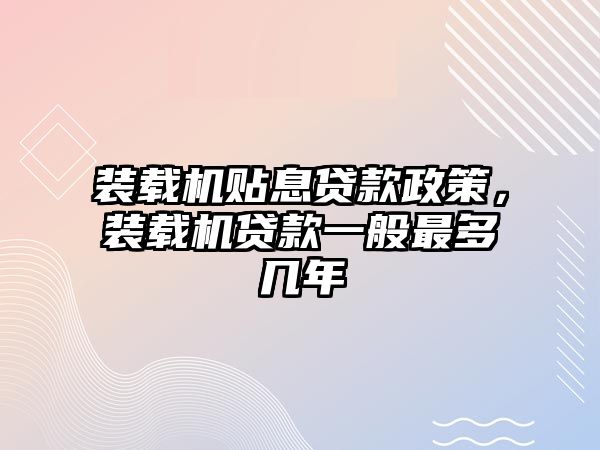 装载机贴息贷款政策，装载机贷款一般最多几年